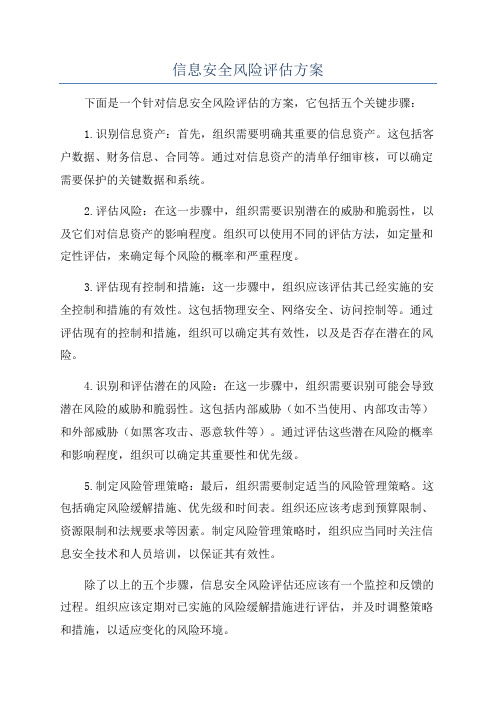 信息安全风险评估方案

下面是一个针对信息安全风险评估的方案，它包括五个关键步骤：

1.识别信息资产：首先，组织需要明确其重要的信息资产。这包括客户数据、财务信息、合同等。通过对信息资产的清单仔细审核，可以确定需要保护的关键数据和系统。

2.评估风险：在这一步骤中，组织需要识别潜在的威胁和脆弱性，以及它们对信息资产的影响程度。组织可以使用不同的评估方法，如定量和定性评估，来确定每个风险的概率和严重程度。

3.评估现有控制和措施：这一步骤中，组织应该评估其已经实施的安全控制和措施的有效性。这包括物理安全、网络安全、访问控制等。通过评估现有的控制和措施，组织可以确定其有效性，以及是否存在潜在的风险。

4.识别和评估潜在的风险：在这一步骤中，组织需要识别可能会导致潜在风险的威胁和脆弱性。这包括内部威胁（如不当使用、内部攻击等）和外部威胁（如黑客攻击、恶意软件等）。通过评估这些潜在风险的概率和影响程度，组织可以确定其重要性和优先级。

5.制定风险管理策略：最后，组织需要制定适当的风险管理策略。这包括确定风险缓解措施、优先级和时间表。组织还应该考虑到预算限制、资源限制和法规要求等因素。制定风险管理策略时，组织应当同时关注信息安全技术和人员培训，以保证其有效性。

除了以上的五个步骤，信息安全风险评估还应该有一个监控和反馈的过程。组织应该定期对已实施的风险缓解措施进行评估，并及时调整策略和措施，以适应变化的风险环境。